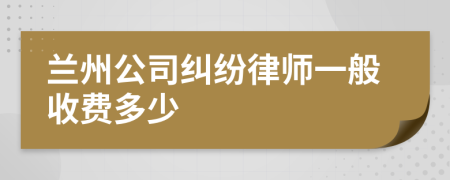 兰州公司纠纷律师一般收费多少